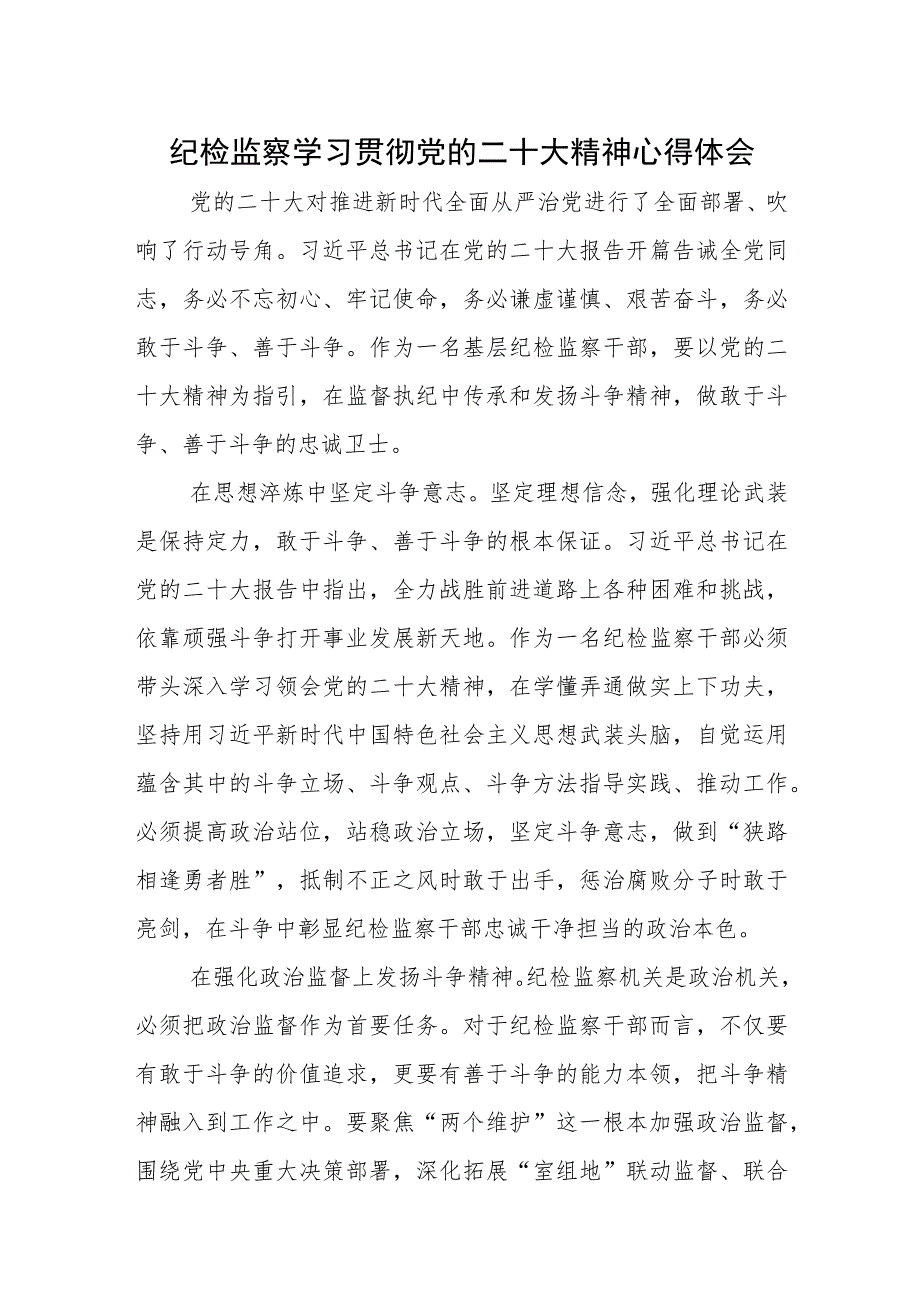 纪检监察学习贯彻党的二十大精神心得体会

党的二十大对推进新时代全面从严治党进行了全面部署、吹响了行动号角。习近平总书记在党的二十大报告开篇告诫全党同志，务必不忘初心、牢记使命，务必谦虚谨慎、艰苦奋斗，务必敢于斗争、善于斗争。作为一名基层纪检监察干部，要以党的二十大精神为指引，在监督执纪中传承和发扬斗争精神，做敢于斗争、善于斗争的忠诚卫士。

在思想淬炼中坚定斗争意志。坚定理想信念，强化理论武装是保持定力，敢于斗争、善于斗争的根本保证。习近平总书记在党的二十大报告中指出，全力战胜前进道路上各种困难和挑战，依靠顽强斗争打开事业发展新天地。作为一名纪检监察干部必须带头深入学习领会党的二十大精神，在学懂弄通做实上下功夫，坚持用习近平新时代中国特色社会主义思想武装头脑，自觉运用蕴含其中的斗争立场、斗争观点、斗争方法指导实践、推动工作。必须提高政治站位，站稳政治立场，坚定斗争意志，做到“狭路相逢勇者胜”，抵制不正之风时敢于出手，惩治腐败分子时敢于亮剑，在斗争中彰显纪检监察干部忠诚干净担当的政治本色。

在强化政治监督上发扬斗争精神。纪检监察机关是政治机关，必须把政治监督作为首要任务。对于纪检监察干部而言，不仅要有敢于斗争的价值追求，更要有善于斗争的能力本领，把斗争精神融入到工作之中。要聚焦“两个维护”这一根本加强政治监督，围绕党中央重大决策部署，深化拓展“室组地”联动监督、联合